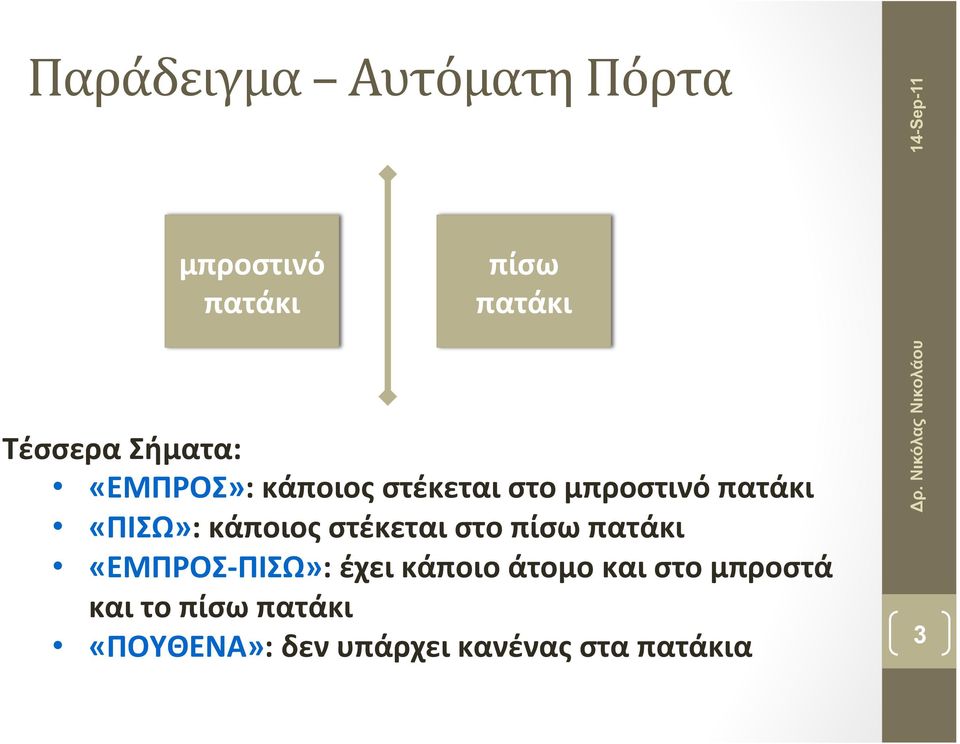 Παράδειγμα – Αυτόματη Πόρτα

μπροστινό πατάκι

πίσω πατάκι

Τέσσερα Σήματα:

• «ΕΜΠΡΟΣ»: κάποιος στέκεται στο μπροστινό πατάκι
• «ΠΙΣΩ»: κάποιος στέκεται στο πίσω πατάκι
• «ΕΜΠΡΟΣ-ΠΙΣΩ»: έχει κάποιο άτομο και στο μπροστά και το πίσω πατάκι
• «ΠΟΥΘΕΝΑ»: δεν υπάρχει κανένας στα πατάκια

14-Sep-11

Δρ. Νικόλας Νικολάου

3